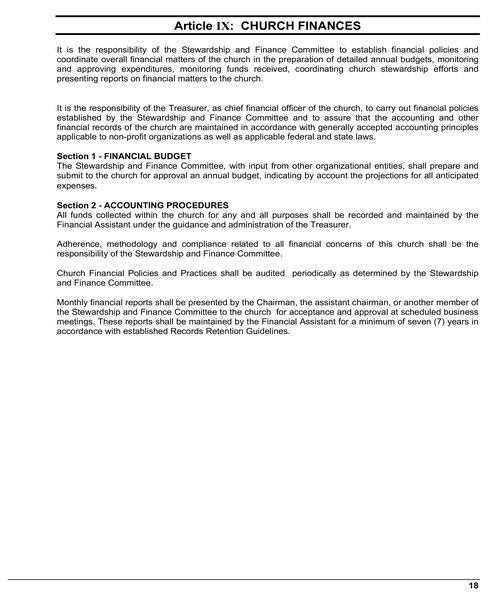 Article IX: CHURCH FINANCES

It is the responsibility of the Stewardship and Finance Committee to establish financial policies and coordinate overall financial matters of the church in the preparation of detailed annual budgets, monitoring and approving expenditures, monitoring funds received, coordinating church stewardship efforts and presenting reports on financial matters to the church.

It is the responsibility of the Treasurer, as chief financial officer of the church, to carry out financial policies established by the Stewardship and Finance Committee and to assure that the accounting and other financial records of the church are maintained in accordance with generally accepted accounting principles applicable to non-profit organizations as well as applicable federal and state laws.

Section 1 - FINANCIAL BUDGET
The Stewardship and Finance Committee, with input from other organizational entities, shall prepare and submit to the church for approval an annual budget, indicating by account the projections for all anticipated expenses.

Section 2 - ACCOUNTING PROCEDURES
All funds collected within the church for any and all purposes shall be recorded and maintained by the Financial Assistant under the guidance and administration of the Treasurer.

Adherence, methodology and compliance related to all financial concerns of this church shall be the responsibility of the Stewardship and Finance Committee.

Church Financial Policies and Practices shall be audited periodically as determined by the Stewardship and Finance Committee.

Monthly financial reports shall be presented by the Chairman, the assistant chairman, or another member of the Stewardship and Finance Committee to the church for acceptance and approval at scheduled business meetings. These reports shall be maintained by the Financial Assistant for a minimum of seven (7) years in accordance with established Records Retention Guidelines.

18